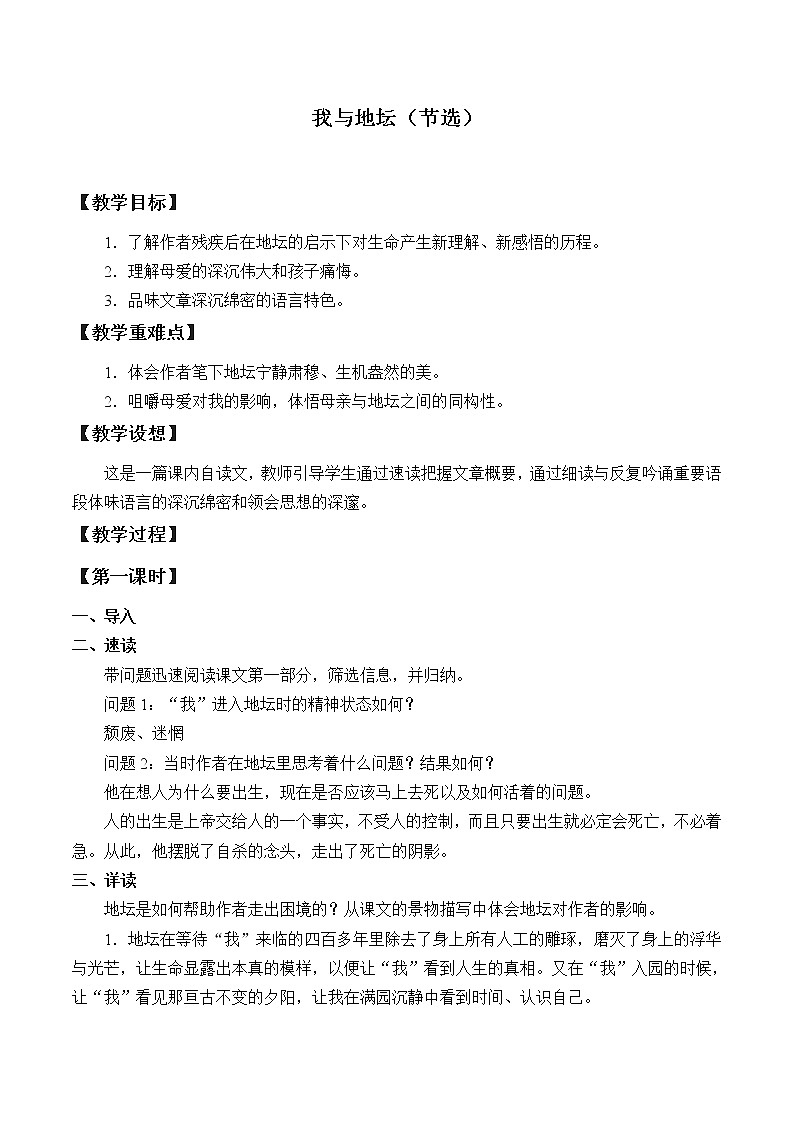 我与地坛（节选）

【教学目标】

1. 了解作者残疾后在地坛的启示下对生命产生新理解、新感悟的历程。

2. 理解母爱的深沉伟大和孩子痛悔。

3. 品味文章深沉绵密的语言特色。

【教学重难点】

1. 体会作者笔下地坛宁静肃穆、生机盎然的美。

2. 咀嚼母爱对我的影响，体悟母亲与地坛之间的同构性。

【教学设想】

这是一篇课内自读文，教师引导学生通过速读把握文章概要，通过细读与反复吟诵重要语段体味语言的深沉绵密和领会思想的深邃。

【教学过程】

【第一课时】

一、导入

二、速读

带问题迅速阅读课文第一部分，筛选信息，并归纳。

问题 1：“我”进入地坛时的精神状态如何？

颓废、迷惘

问题 2：当时作者在地坛里思考着什么问题？结果如何？

他在想人为什么要出生，现在是否应该马上去死以及如何活着的问题。

人的出生是上帝交给人的一个事实，不受人的控制，而且只要出生就必定会死亡，不必着急。从此，他摆脱了自杀的念头，走出了死亡的阴影。

三、详读

地坛是如何帮助作者走出困境的？从课文的景物描写中体会地坛对作者的影响。

1. 地坛在等待“我”来临的四百多年里除去了身上所有人工的雕琢，磨灭了身上的浮华与光芒，让生命显露出本真的模样，以便让“我”看到人生的真相。又在“我”入园的时候，让“我”看见那亘古不变的夕阳，让我在满园沉静中看到时间、认识自己。